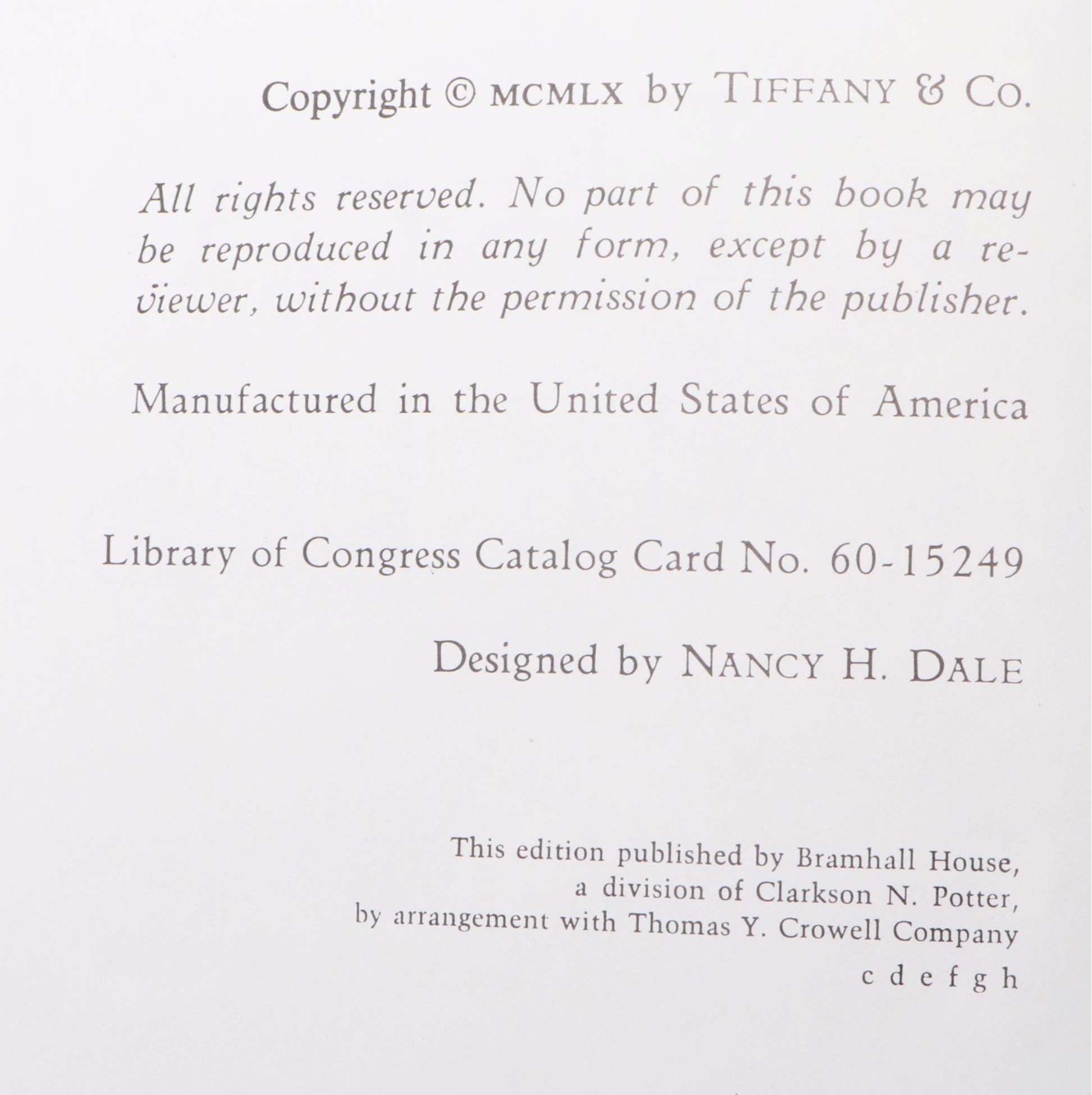 Copyright © MCMLX by TIFFANY & CO.

All rights reserved. No part of this book may be reproduced in any form, except by a reviewer, without the permission of the publisher.

Manufactured in the United States of America

Library of Congress Catalog Card No. 60-15249

Designed by NANCY H. DALE

This edition published by Bramhall House,
a division of Clarkson N. Potter,
by arrangement with Thomas Y. Crowell Company
c d e f g h